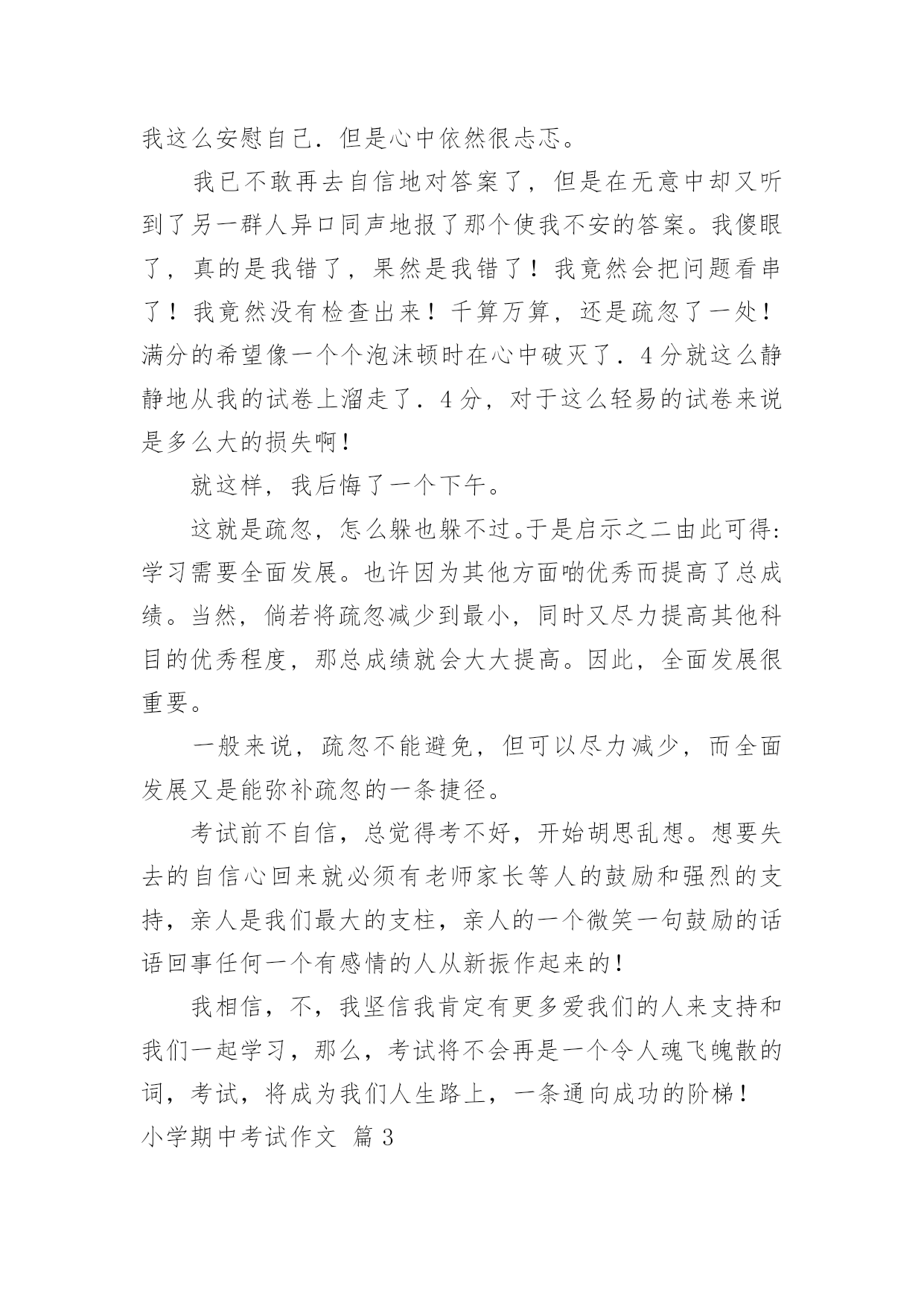 我这么安慰自己．但是心中依然很忐忑。

我已不敢再去自信地对答案了，但是在无意中却又听到了另一群人异口同声地报了那个使我不安的答案。我傻眼了，真的是我错了，果然是我错了！我竟然会把问题看串了！我竟然没有检查出来！千算万算，还是疏忽了一处！满分的希望像一个个泡沫顿时在心中破灭了．4分就这么静静地从我的试卷上溜走了．4分，对于这么轻易的试卷来说是多么大的损失啊！

就这样，我后悔了一个下午。

这就是疏忽，怎么躲也躲不过。于是启示之二由此可得：学习需要全面发展。也许因为其他方面啲优秀而提高了总成绩。当然，倘若将疏忽减少到最小，同时又尽力提高其他科目的优秀程度，那总成绩就会大大提高。因此，全面发展很重要。

一般来说，疏忽不能避免，但可以尽力减少，而全面发展又是能弥补疏忽的一条捷径。

考试前不自信，总觉得考不好，开始胡思乱想。想要失去的自信心回来就必须有老师家长等人的鼓励和强烈的支持，亲人是我们最大的支柱，亲人的一个微笑一句鼓励的话语回事任何一个有感情的人从新振作起来的！

我相信，不，我坚信我肯定有更多爱我们的人来支持和我们一起学习，那么，考试将不会再是一个令人魂飞魄散的词，考试，将成为我们人生路上，一条通向成功的阶梯！

小学期中考试作文 篇3